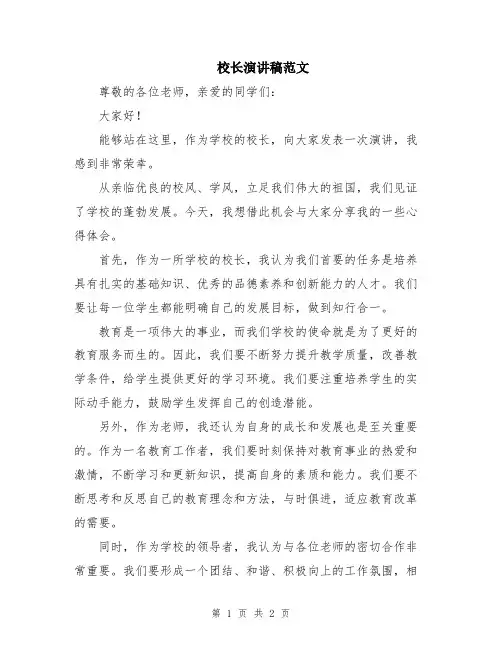 校长演讲稿范文

尊敬的各位老师，亲爱的同学们：

大家好！

能够站在这里，作为学校的校长，向大家发表一次演讲，我感到非常荣幸。

从亲临优良的校风、学风，立足我们伟大的祖国，我们见证了学校的蓬勃发展。今天，我想借此机会与大家分享我的一些心得体会。

首先，作为一所学校的校长，我认为我们首要的任务是培养具有扎实的基础知识、优秀的品德素养和创新能力的人才。我们要让每一位学生都能明确自己的发展目标，做到知行合一。

教育是一项伟大的事业，而我们学校的使命就是为了更好的教育服务而生的。因此，我们要不断努力提升教学质量，改善教学条件，给学生提供更好的学习环境。我们要注重培养学生的实际动手能力，鼓励学生发挥自己的创造潜能。

另外，作为老师，我还认为自身的成长和发展也是至关重要的。作为一名教育工作者，我们要时刻保持对教育事业的热爱和激情，不断学习和更新知识，提高自身的素质和能力。我们要不断思考和反思自己的教育理念和方法，与时俱进，适应教育改革的需要。

同时，作为学校的领导者，我认为与各位老师的密切合作非常重要。我们要形成一个团结、和谐、积极向上的工作氛围，相

第 1 页 共 2 页